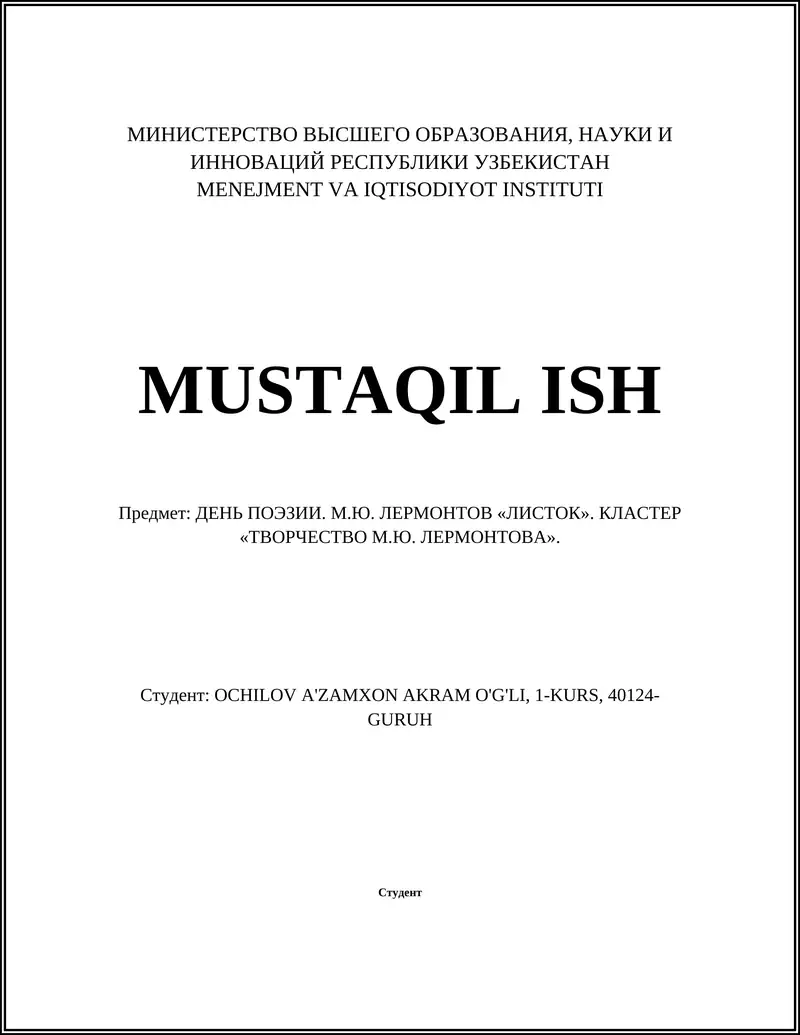 МИНИСТЕРСТВО ВЫСШЕГО ОБРАЗОВАНИЯ, НАУКИ И ИННОВАЦИЙ РЕСПУБЛИКИ УЗБЕКИСТАН
MENEJMENT VA IQTISODIYOT INSTITUTI

MUSTAQIL ISH

Предмет: ДЕНЬ ПОЭЗИИ. М.Ю. ЛЕРМОНТОВ «ЛИСТОК». КЛАСТЕР «ТВОРЧЕСТВО М.Ю. ЛЕРМОНТОВА».

Студент: OCHILOV A'ZAMXON AKRAM O'G'LI, 1-KURS, 40124-GURUH

Студент